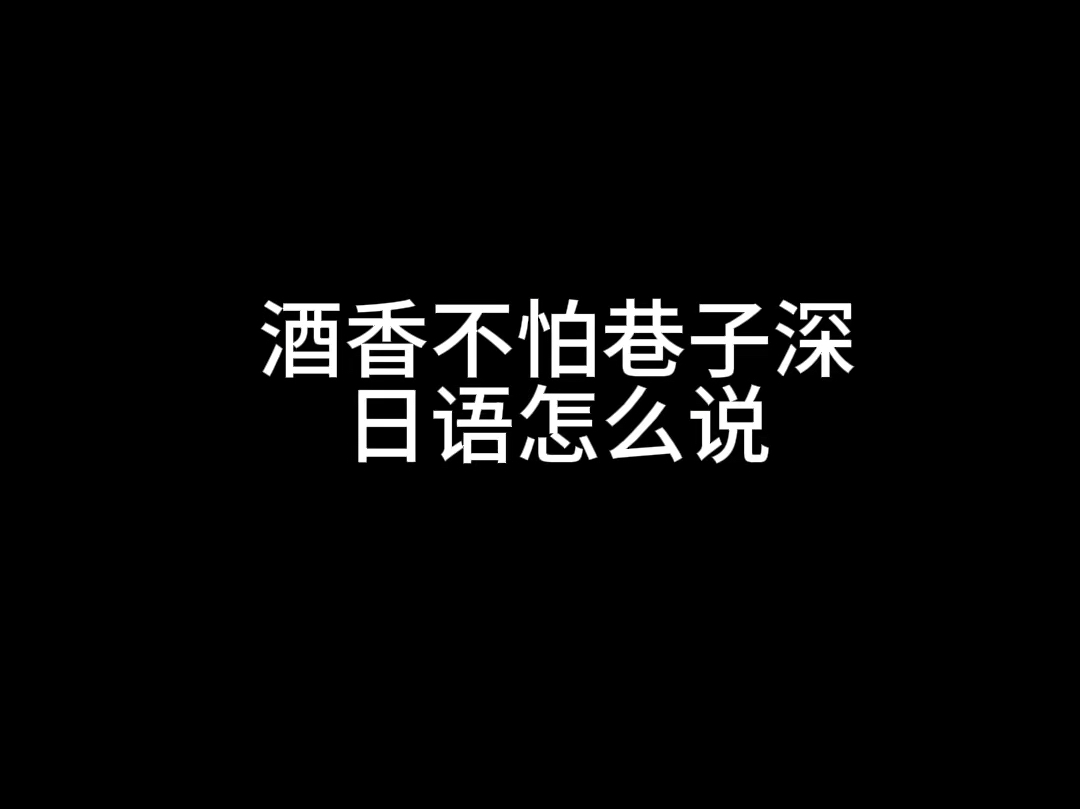 酒香不怕巷子深
日语怎么说